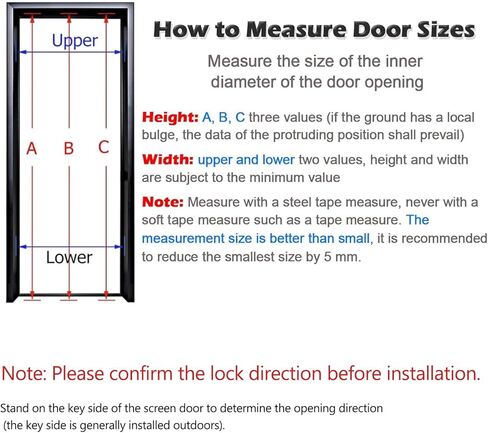 Upper

A B C

Lower

How to Measure Door Sizes

Measure the size of the inner diameter of the door opening

Height: A, B, C three values (if the ground has a local bulge, the data of the protruding position shall prevail)

Width: upper and lower two values, height and width are subject to the minimum value

Note: Measure with a steel tape measure, never with a soft tape measure such as a tape measure. The measurement size is better than small, it is recommended to reduce the smallest size by 5 mm.

Note: Please confirm the lock direction before installation.

Stand on the key side of the screen door to determine the opening direction (the key side is generally installed outdoors).